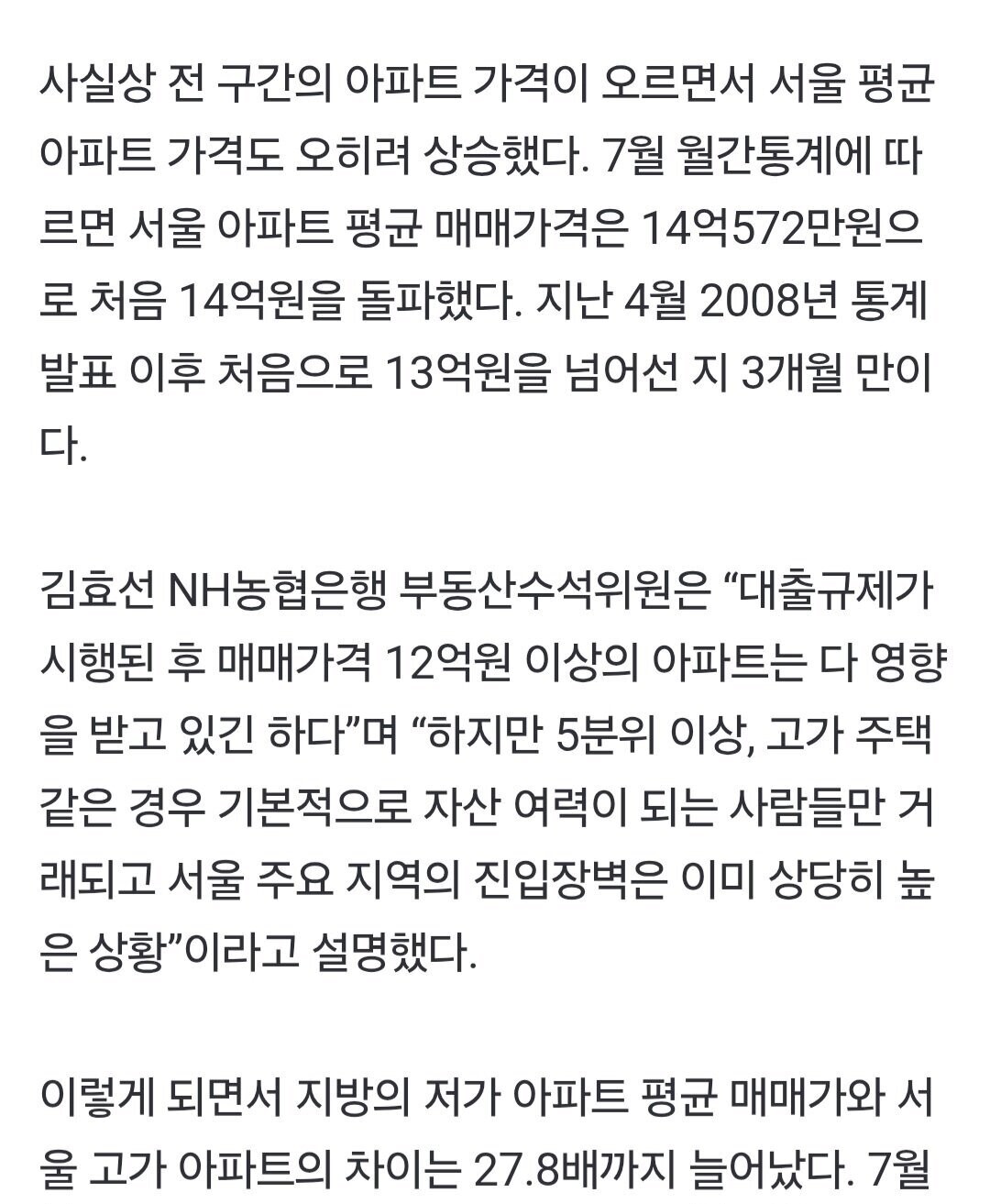 사실상 전 구간의 아파트 가격이 오르면서 서울 평균 아파트 가격도 오히려 상승했다. 7월 월간통계에 따르면 서울 아파트 평균 매매가격은 14억572만원으로 처음 14억원을 돌파했다. 지난 4월 2008년 통계 발표 이후 처음으로 13억원을 넘어선 지 3개월 만이다.

김효선 NH농협은행 부동산수석위원은 “대출규제가 시행된 후 매매가격 12억원 이상의 아파트는 다 영향을 받고 있긴 하다”며 “하지만 5분위 이상, 고가 주택 같은 경우 기본적으로 자산 여력이 되는 사람들만 거래되고 서울 주요 지역의 진입장벽은 이미 상당히 높은 상황”이라고 설명했다.

이렇게 되면서 지방의 저가 아파트 평균 매매가와 서울 고가 아파트의 차이는 27.8배까지 늘어났다. 7월